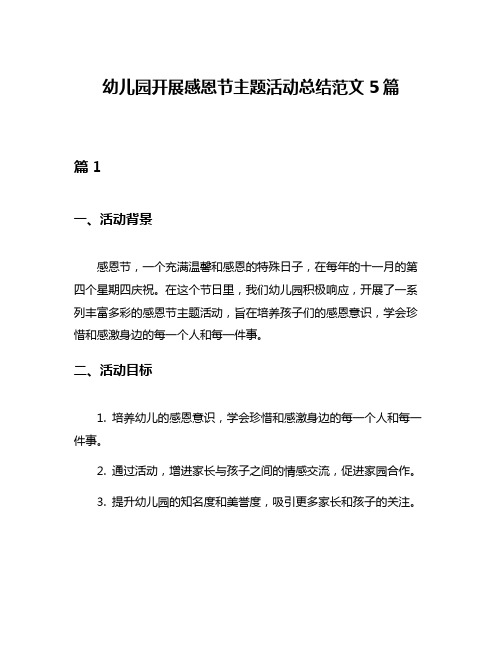 幼儿园开展感恩节主题活动总结范文 5 篇

篇 1

一、活动背景

感恩节，一个充满温馨和感恩的特殊日子，在每年的十一月的第四个星期四庆祝。在这个节日里，我们幼儿园积极响应，开展了一系列丰富多彩的感恩节主题活动，旨在培养孩子们的感恩意识，学会珍惜和感激身边的每一个人和每一件事。

二、活动目标

1. 培养幼儿的感恩意识，学会珍惜和感激身边的每一个人和每一件事。

2. 通过活动，增进家长与孩子之间的情感交流，促进家园合作。

3. 提升幼儿园的知名度和美誉度，吸引更多家长和孩子的关注。